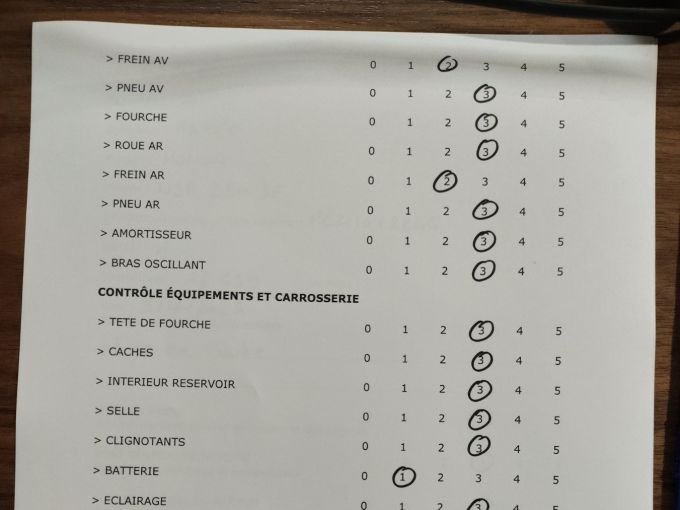 > FREIN AV 0 1 2 3 4 5

> PNEU AV 0 1 2 3 4 5

> FOURCHE 0 1 2 3 4 5

> ROUE AR 0 1 2 3 4 5

> FREIN AR 0 1 2 3 4 5

> PNEU AR 0 1 2 3 4 5

> AMORTISSEUR 0 1 2 3 4 5

> BRAS OSCILLANT 0 1 2 3 4 5

CONTRÔLE ÉQUIPEMENTS ET CARROSSERIE

> TETE DE FOURCHE 0 1 2 3 4 5

> CACHES 0 1 2 3 4 5

> INTERIEUR RESERVOIR 0 1 2 3 4 5

> SELLE 0 1 2 3 4 5

> CLIGNOTANTS 0 1 2 3 4 5

> BATTERIE 0 1 2 3 4 5

> ECLAIRAGE 0 1 2 3 4 5